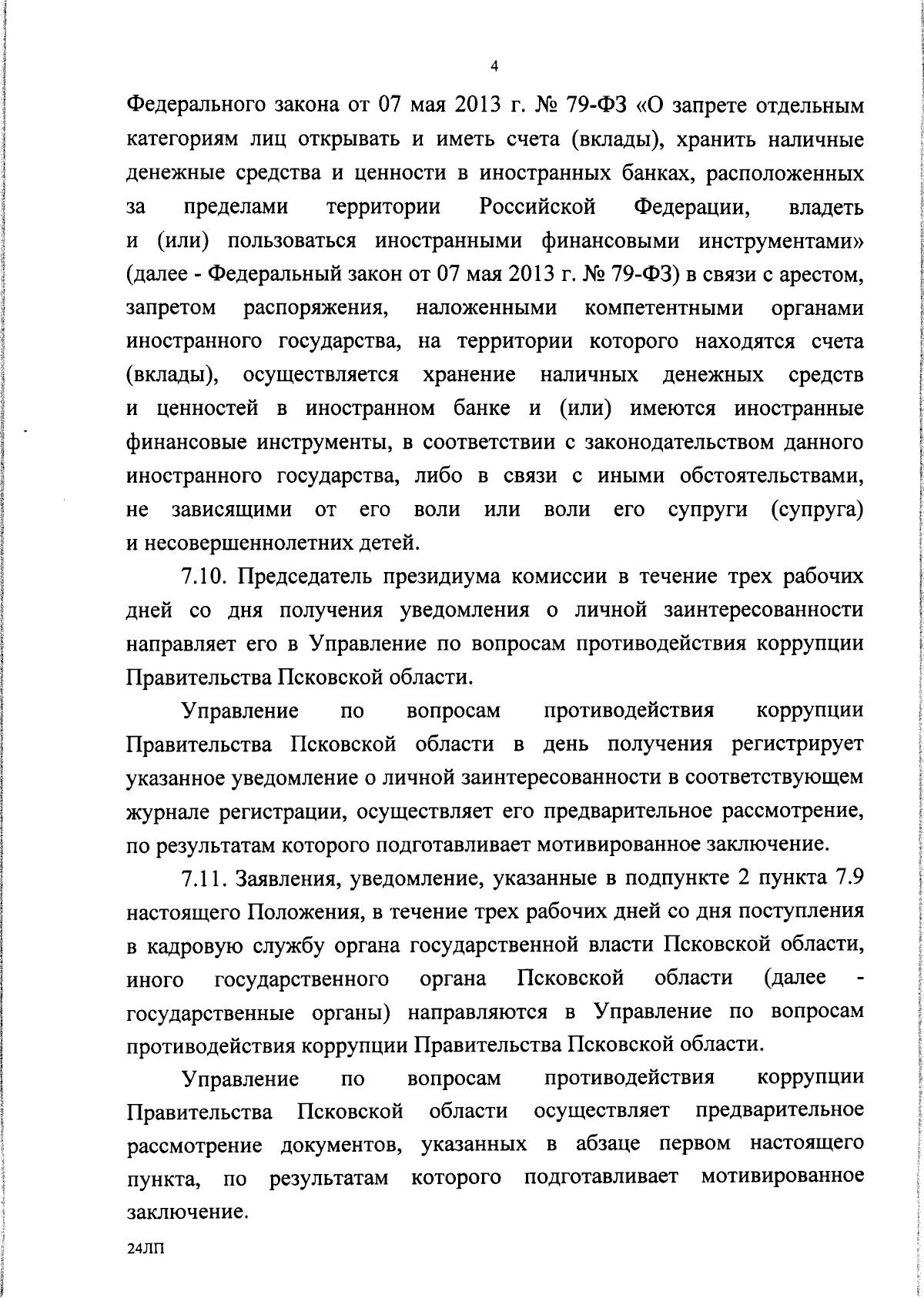 4

Федерального закона от 07 мая 2013 г. № 79-ФЗ «О запрете отдельным категориям лиц открывать и иметь счета (вклады), хранить наличные денежные средства и ценности в иностранных банках, расположенных за пределами территории Российской Федерации, владеть и (или) пользоваться иностранными финансовыми инструментами» (далее - Федеральный закон от 07 мая 2013 г. № 79-ФЗ) в связи с арестом, запретом распоряжения, наложенными компетентными органами иностранного государства, на территории которого находятся счета (вклады), осуществляется хранение наличных денежных средств и ценностей в иностранном банке и (или) имеются иностранные финансовые инструменты, в соответствии с законодательством данного иностранного государства, либо в связи с иными обстоятельствами, не зависящими от его воли или воли его супруги (супруга) и несовершеннолетних детей.

7.10. Председатель президиума комиссии в течение трех рабочих дней со дня получения уведомления о личной заинтересованности направляет его в Управление по вопросам противодействия коррупции Правительства Псковской области.

Управление по вопросам противодействия коррупции Правительства Псковской области в день получения регистрирует указанное уведомление о личной заинтересованности в соответствующем журнале регистрации, осуществляет его предварительное рассмотрение, по результатам которого подготавливает мотивированное заключение.

7.11. Заявления, уведомление, указанные в подпункте 2 пункта 7.9 настоящего Положения, в течение трех рабочих дней со дня поступления в кадровую службу органа государственной власти Псковской области, иного государственного органа Псковской области (далее - государственные органы) направляются в Управление по вопросам противодействия коррупции Правительства Псковской области.

Управление по вопросам противодействия коррупции Правительства Псковской области осуществляет предварительное рассмотрение документов, указанных в абзаце первом настоящего пункта, по результатам которого подготавливает мотивированное заключение.

24ЛП